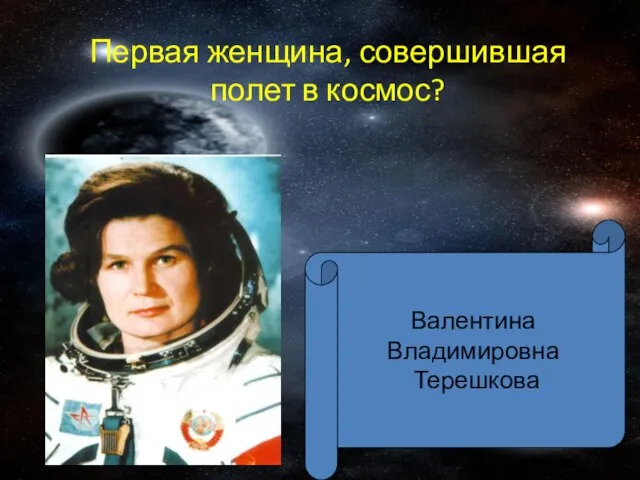 Первая женщина, совершившая полет в космос?

Валентина Владимировна Терешкова